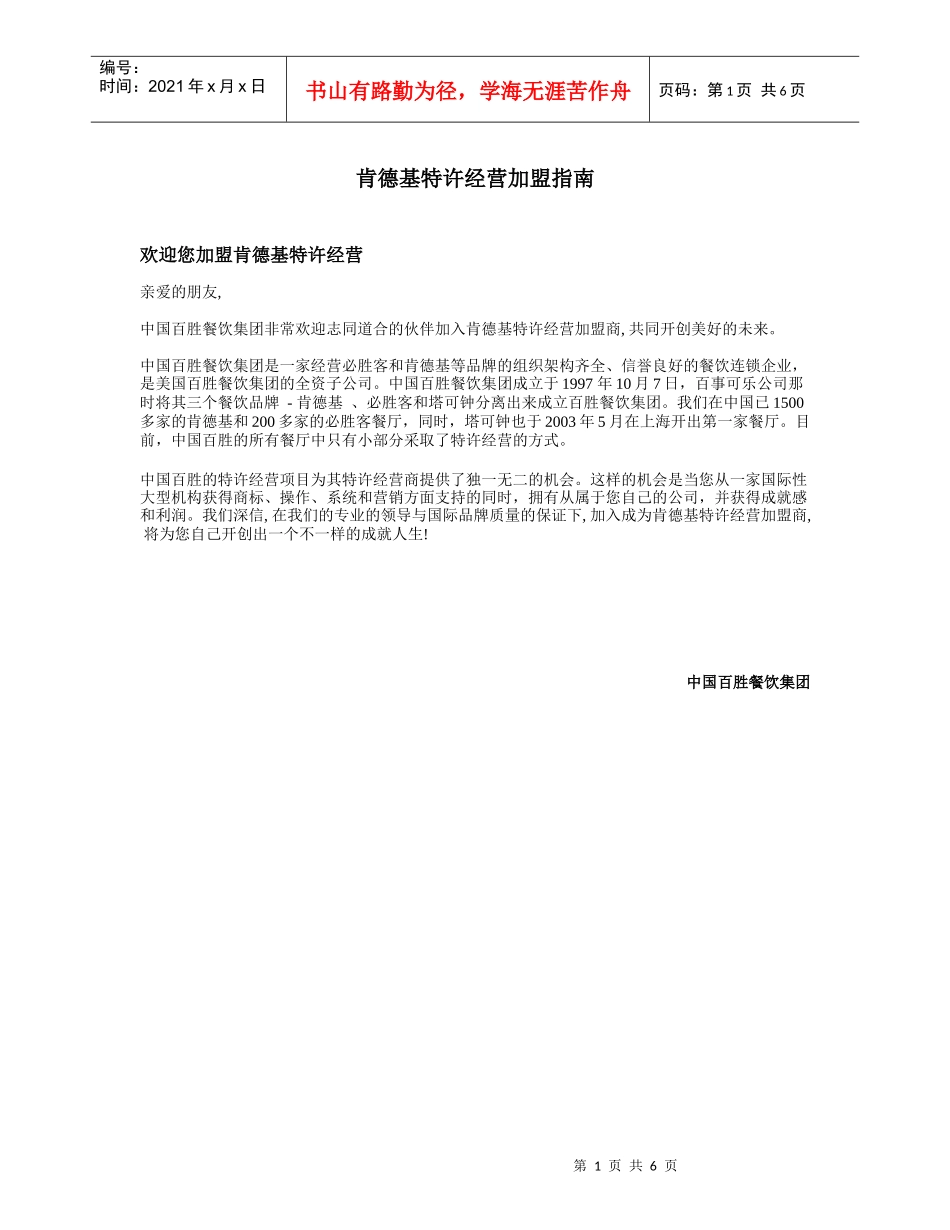 编号：
时间：2021 年 x 月 x 日

书山有路勤为径，学海无涯苦作舟

页码：第 1 页 共 6 页

肯德基特许经营加盟指南

欢迎您加盟肯德基特许经营

亲爱的朋友,

中国百胜餐饮集团非常欢迎志同道合的伙伴加入肯德基特许经营加盟商, 共同开创美好的未来。

中国百胜餐饮集团是一家经营必胜客和肯德基等品牌的组织架构齐全、信誉良好的餐饮连锁企业，是美国百胜餐饮集团的全资子公司。中国百胜餐饮集团成立于 1997 年 10 月 7 日，百事可乐公司那时将其三个餐饮品牌 - 肯德基 、必胜客和塔可钟分离出来成立百胜餐饮集团。我们在中国已 1500 多家的肯德基和 200 多家的必胜客餐厅，同时，塔可钟也于 2003 年 5 月在上海开出第一家餐厅。目前，中国百胜的所有餐厅中只有小部分采取了特许经营的方式。

中国百胜的特许经营项目为其特许经营商提供了独一无二的机会。这样的机会是当您从一家国际性大型机构获得商标、操作、系统和营销方面支持的同时，拥有从属于您自己的公司，并获得成就感和利润。我们深信, 在我们的专业的领导与国际品牌质量的保证下, 加入成为肯德基特许经营加盟商, 将为您自己开创出一个不一样的成就人生!

中国百胜餐饮集团

第 1 页 共 6 页